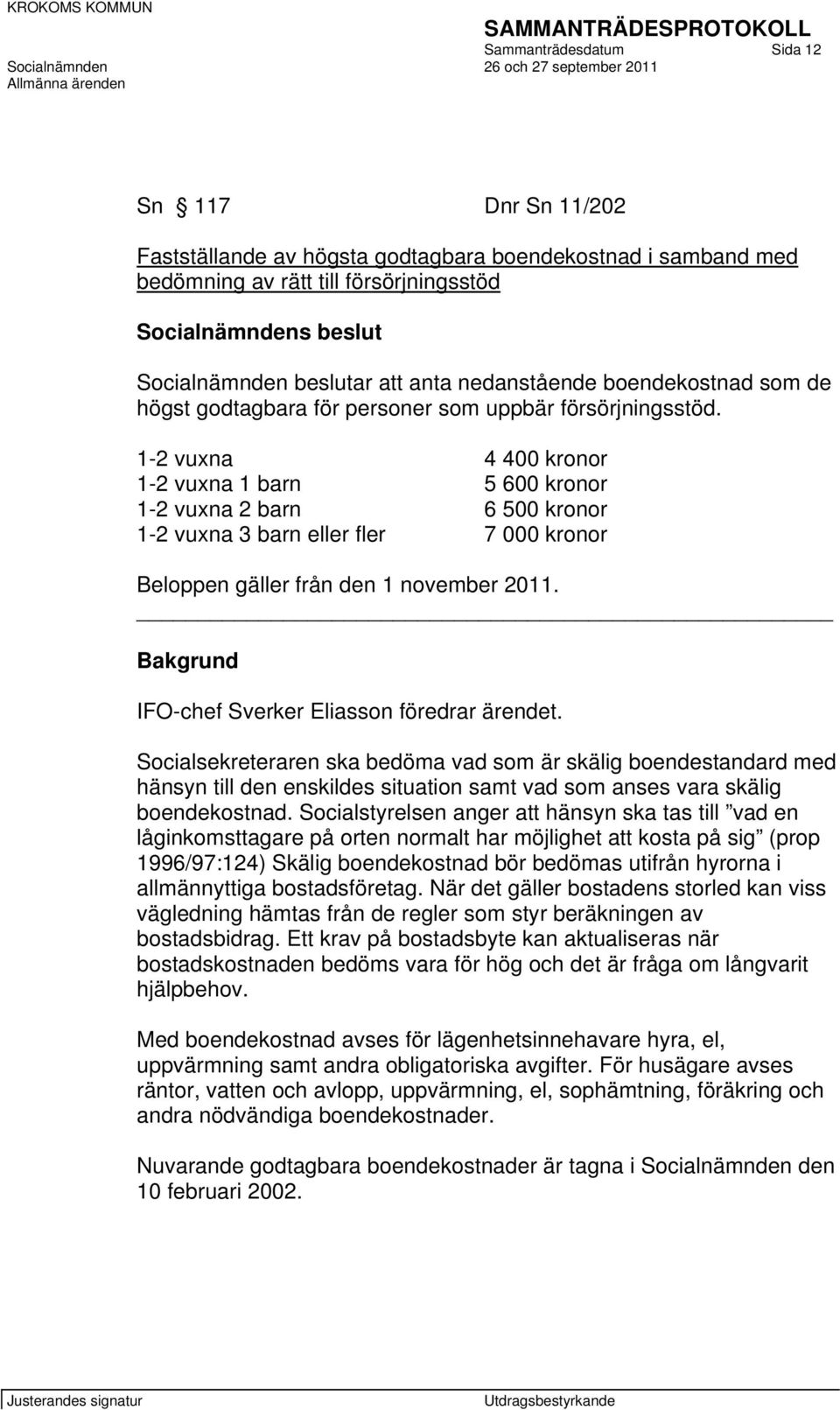 KROKOMS KOMMUN

SAMMANTRÄDESPROTOKOLL
Sammanträdesdatum Sida 12
Socialnämnden 26 och 27 september 2011
Allmänna ärenden

Sn § 117 Dnr Sn 11/202

Fastställande av högsta godtagbara boendekostnad i samband med bedömning av rätt till försörjningsstöd

Socialnämndens beslut

Socialnämnden beslutar att anta nedanstående boendekostnad som de högst godtagbara för personer som uppbär försörjningsstöd.

| 1-2 vuxna | 4 400 kronor |
|---|---|
| 1-2 vuxna 1 barn | 5 600 kronor |
| 1-2 vuxna 2 barn | 6 500 kronor |
| 1-2 vuxna 3 barn eller fler | 7 000 kronor |

Beloppen gäller från den 1 november 2011.

Bakgrund

IFO-chef Sverker Eliasson föredrar ärendet.

Socialsekreteraren ska bedöma vad som är skälig boendestandard med hänsyn till den enskildes situation samt vad som anses vara skälig boendekostnad. Socialstyrelsen anger att hänsyn ska tas till ”vad en låginkomsttagare på orten normalt har möjlighet att kosta på sig” (prop 1996/97:124) Skälig boendekostnad bör bedömas utifrån hyrorna i allmännyttiga bostadsföretag. När det gäller bostadens storled kan viss vägledning hämtas från de regler som styr beräkningen av bostadsbidrag. Ett krav på bostadsbyte kan aktualiseras när bostadskostnaden bedöms vara för hög och det är fråga om långvarit hjälpbehov.

Med boendekostnad avses för lägenhetsinnehavare hyra, el, uppvärmning samt andra obligatoriska avgifter. För husägare avses räntor, vatten och avlopp, uppvärmning, el, sophämtning, föräkring och andra nödvändiga boendekostnader.

Nuvarande godtagbara boendekostnader är tagna i Socialnämnden den 10 februari 2002.

Justerandes signatur Utdragsbestyrkande